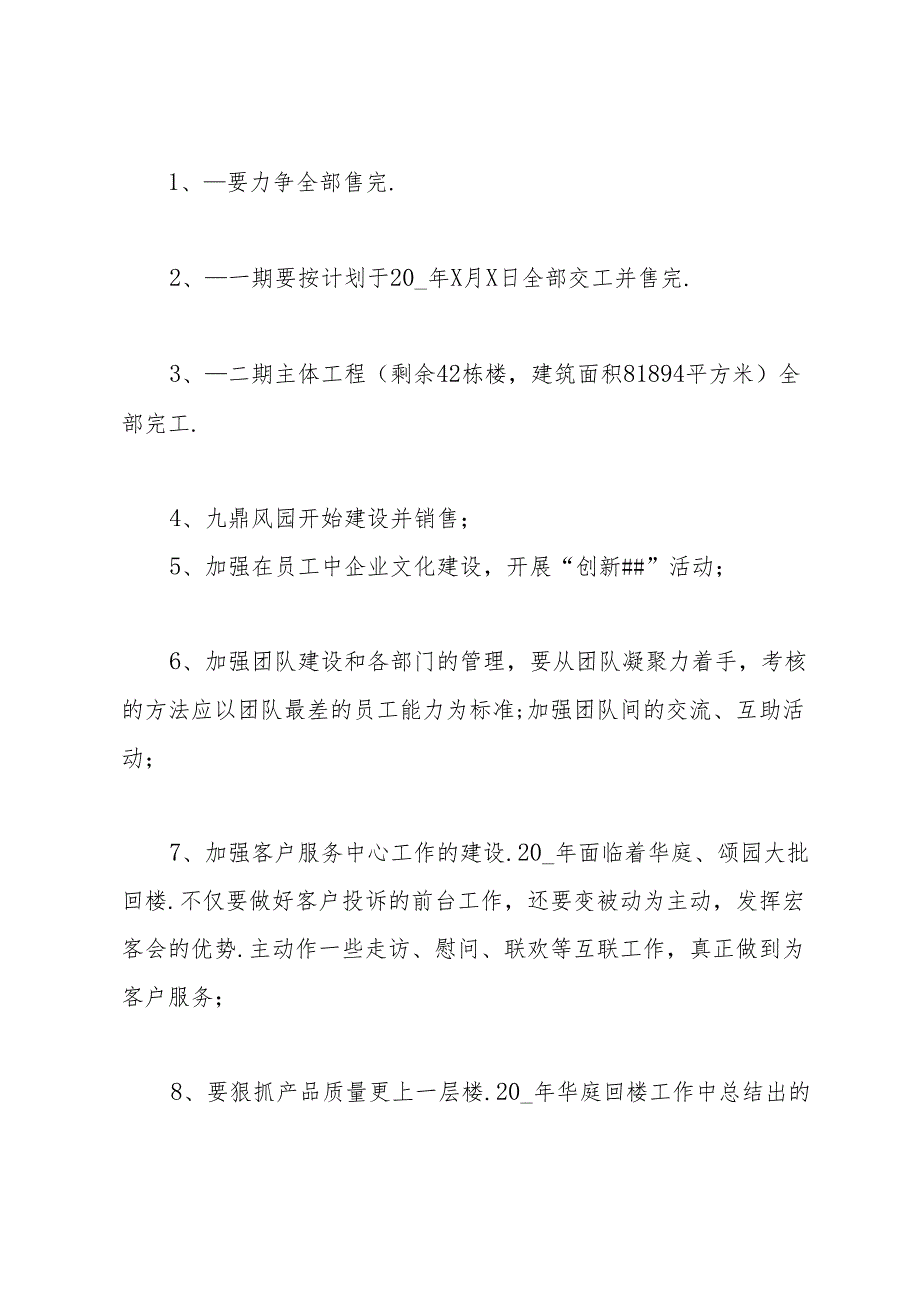 1、—要力争全部售完.

2、—一期要按计划于20_年X月X日全部交工并售完.

3、—二期主体工程（剩余42栋楼，建筑面积81894平方米）全部完工.

4、九鼎风园开始建设并销售；
5、加强在员工中企业文化建设，开展“创新##”活动；

6、加强团队建设和各部门的管理，要从团队凝聚力着手，考核的方法应以团队最差的员工能力为标准;加强团队间的交流、互助活动；

7、加强客户服务中心工作的建设.20_年面临着华庭、颂园大批回楼.不仅要做好客户投诉的前台工作，还要变被动为主动，发挥宏客会的优势.主动作一些走访、慰问、联欢等互联工作，真正做到为客户服务；

8、要狠抓产品质量更上一层楼.20_年华庭回楼工作中总结出的